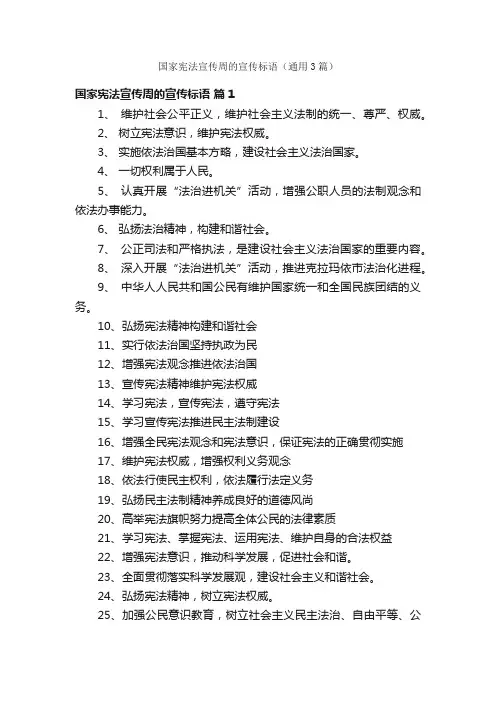 国家宪法宣传周的宣传标语（通用3篇）

国家宪法宣传周的宣传标语 篇1

1、 维护社会公平正义，维护社会主义法制的统一、尊严、权威。

2、 树立宪法意识，维护宪法权威。

3、 实施依法治国基本方略，建设社会主义法治国家。

4、 一切权利属于人民。

5、 认真开展“法治进机关”活动，增强公职人员的法制观念和依法办事能力。

6、 弘扬法治精神，构建和谐社会。

7、 公正司法和严格执法，是建设社会主义法治国家的重要内容。

8、 深入开展“法治进机关”活动，推进克拉玛依市法治化进程。

9、 中华人人民共和国公民有维护国家统一和全国民族团结的义务。

10、弘扬宪法精神构建和谐社会

11、实行依法治国坚持执政为民

12、增强宪法观念推进依法治国

13、宣传宪法精神维护宪法权威

14、学习宪法，宣传宪法，遵守宪法

15、学习宣传宪法推进民主法制建设

16、增强全民宪法观念和宪法意识，保证宪法的正确贯彻实施

17、维护宪法权威，增强权利义务观念

18、依法行使民主权利，依法履行法定义务

19、弘扬民主法制精神养成良好的道德风尚

20、高举宪法旗帜努力提高全体公民的法律素质

21、学习宪法、掌握宪法、运用宪法、维护自身的合法权益

22、增强宪法意识，推动科学发展，促进社会和谐。

23、全面贯彻落实科学发展观，建设社会主义和谐社会。

24、弘扬宪法精神，树立宪法权威。

25、加强公民意识教育，树立社会主义民主法治、自由平等、公